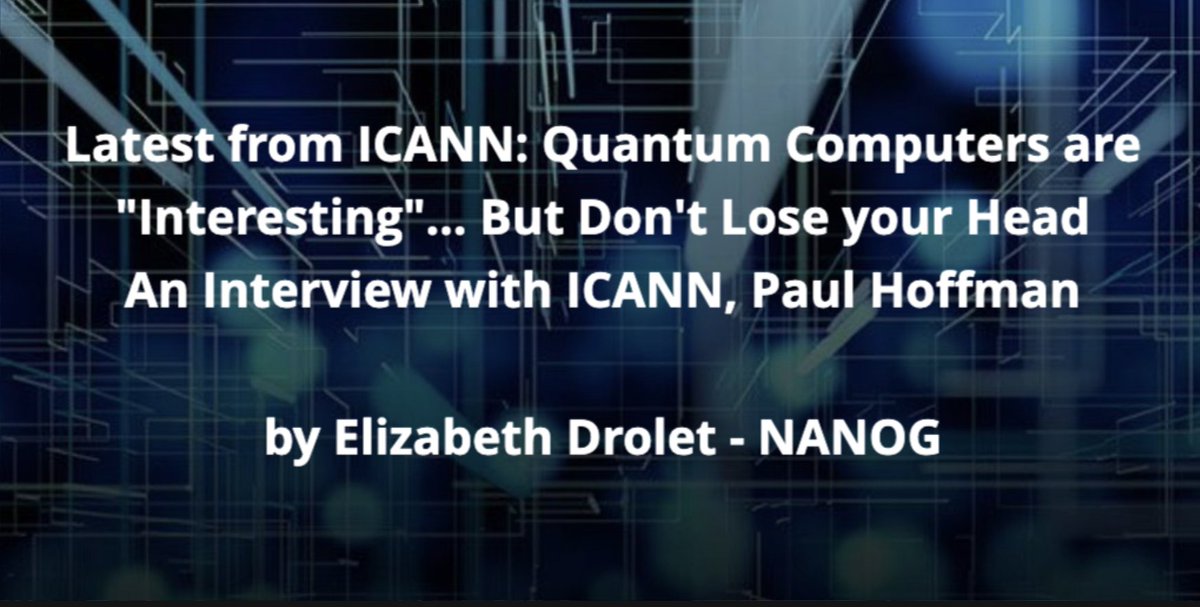 Latest from ICANN: Quantum Computers are "Interesting"... But Don't Lose your Head
An Interview with ICANN, Paul Hoffman

by Elizabeth Drolet - NANOG